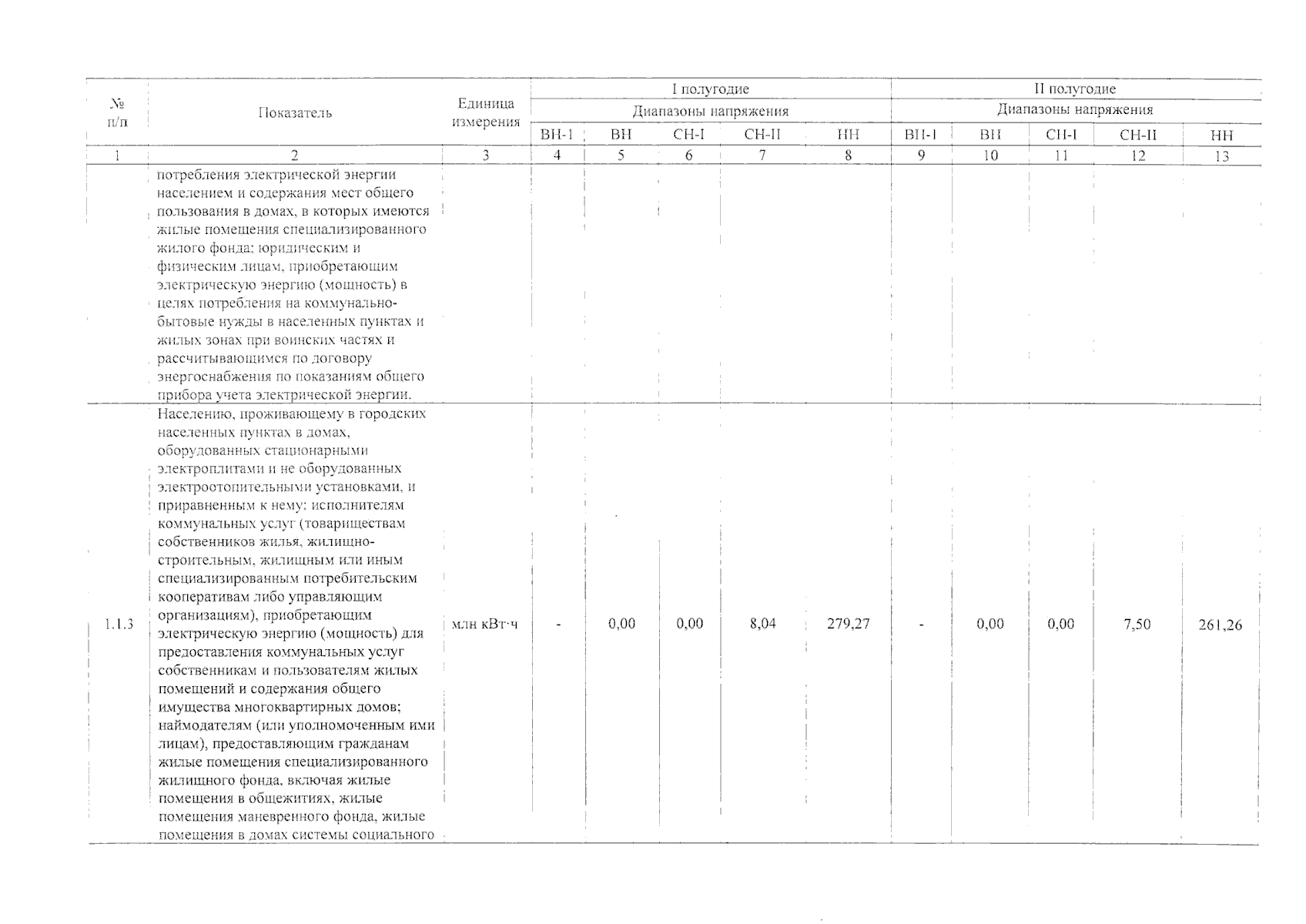 | № п/п | Показатель | Единица измерения | I полугодие | | | | | II полугодие | | | | |
|---|---|---|---|---|---|---|---|---|---|---|---|---|
| | | | Диапазоны напряжения | | | | | Диапазоны напряжения | | | | |
| | | | ВН-1 | ВН | СН-I | СН-II | НН | ВН-1 | ВН | СН-I | СН-II | НН |
| 1 | 2 | 3 | 4 | 5 | 6 | 7 | 8 | 9 | 10 | 11 | 12 | 13 |
| | потребления электрической энергии населением и содержания мест общего пользования в домах, в которых имеются жилые помещения специализированного жилого фонда; юридическим и физическим лицам, приобретающим электрическую энергию (мощность) в целях потребления на коммунально-бытовые нужды в населенных пунктах и жилых зонах при воинских частях и рассчитывающимся по договору энергоснабжения по показаниям общего прибора учета электрической энергии. | | | | | | | | | | | |
| 1.1.3 | Населению, проживающему в городских населенных пунктах в домах, оборудованных стационарными электроплитами и не оборудованных электроотопительными установками, и приравненным к нему: исполнителям коммунальных услуг (товариществам собственников жилья, жилищно-строительным, жилищным или иным специализированным потребительским кооперативам либо управляющим организациям), приобретающим электрическую энергию (мощность) для предоставления коммунальных услуг собственникам и пользователям жилых помещений и содержания общего имущества многоквартирных домов; наймодателям (или уполномоченным ими лицам), предоставляющим гражданам жилые помещения специализированного жилищного фонда, включая жилые помещения в общежитиях, жилые помещения маневренного фонда, жилые помещения в домах системы социального | млн кВт·ч | - | 0,00 | 0,00 | 8,04 | 279,27 | - | 0,00 | 0,00 | 7,50 | 261,26 |